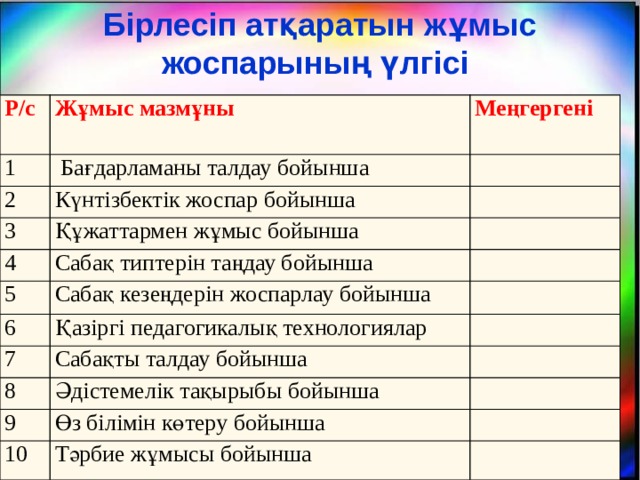 Бірлесіп атқаратын жұмыс жоспарының үлгісі

| Р/с | Жұмыс мазмұны | Меңгергені |
|---|---|---|
| 1 | Бағдарламаны талдау бойынша | |
| 2 | Күнтізбектік жоспар бойынша | |
| 3 | Құжаттармен жұмыс бойынша | |
| 4 | Сабақ типтерін таңдау бойынша | |
| 5 | Сабақ кезеңдерін жоспарлау бойынша | |
| 6 | Қазіргі педагогикалық технологиялар | |
| 7 | Сабақты талдау бойынша | |
| 8 | Әдістемелік тақырыбы бойынша | |
| 9 | Өз білімін көтеру бойынша | |
| 10 | Тәрбие жұмысы бойынша | |